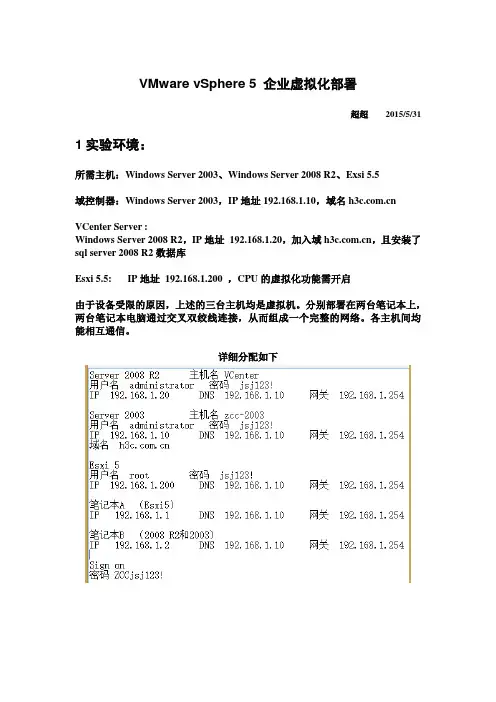 VMware vSphere 5 企业虚拟化部署

超超 2015/5/31

1 实验环境：

所需主机：Windows Server 2003、Windows Server 2008 R2、Exsi 5.5

域控制器：Windows Server 2003，IP 地址 192.168.1.10，域名 h3c.com.cn

VCenter Server :
Windows Server 2008 R2，IP 地址 192.168.1.20，加入域 h3c.com.cn，且安装了 sql server 2008 R2 数据库

Esxi 5.5: IP 地址 192.168.1.200 ，CPU 的虚拟化功能需开启

由于设备受限的原因，上述的三台主机均是虚拟机。分别部署在两台笔记本上，两台笔记本电脑通过交叉双绞线连接，从而组成一个完整的网络。各主机间均能相互通信。

详细分配如下

Server 2008 R2 主机名 VCenter
用户名 administrator 密码 jsj123!
IP 192.168.1.20 DNS 192.168.1.10 网关 192.168.1.254

Server 2003 主机名 zcc-2003
用户名 administrator 密码 jsj123!
IP 192.168.1.10 DNS 192.168.1.10 网关 192.168.1.254
域名 h3c.com.cn

Esxi 5
用户名 root 密码 jsj123!
IP 192.168.1.200 DNS 192.168.1.10 网关 192.168.1.254

笔记本A (Esxi5)
IP 192.168.1.1 DNS 192.168.1.10 网关 192.168.1.254

笔记本B (2008 R2和2003)
IP 192.168.1.2 DNS 192.168.1.10 网关 192.168.1.254

Sign on
密码 ZCCjsj123!